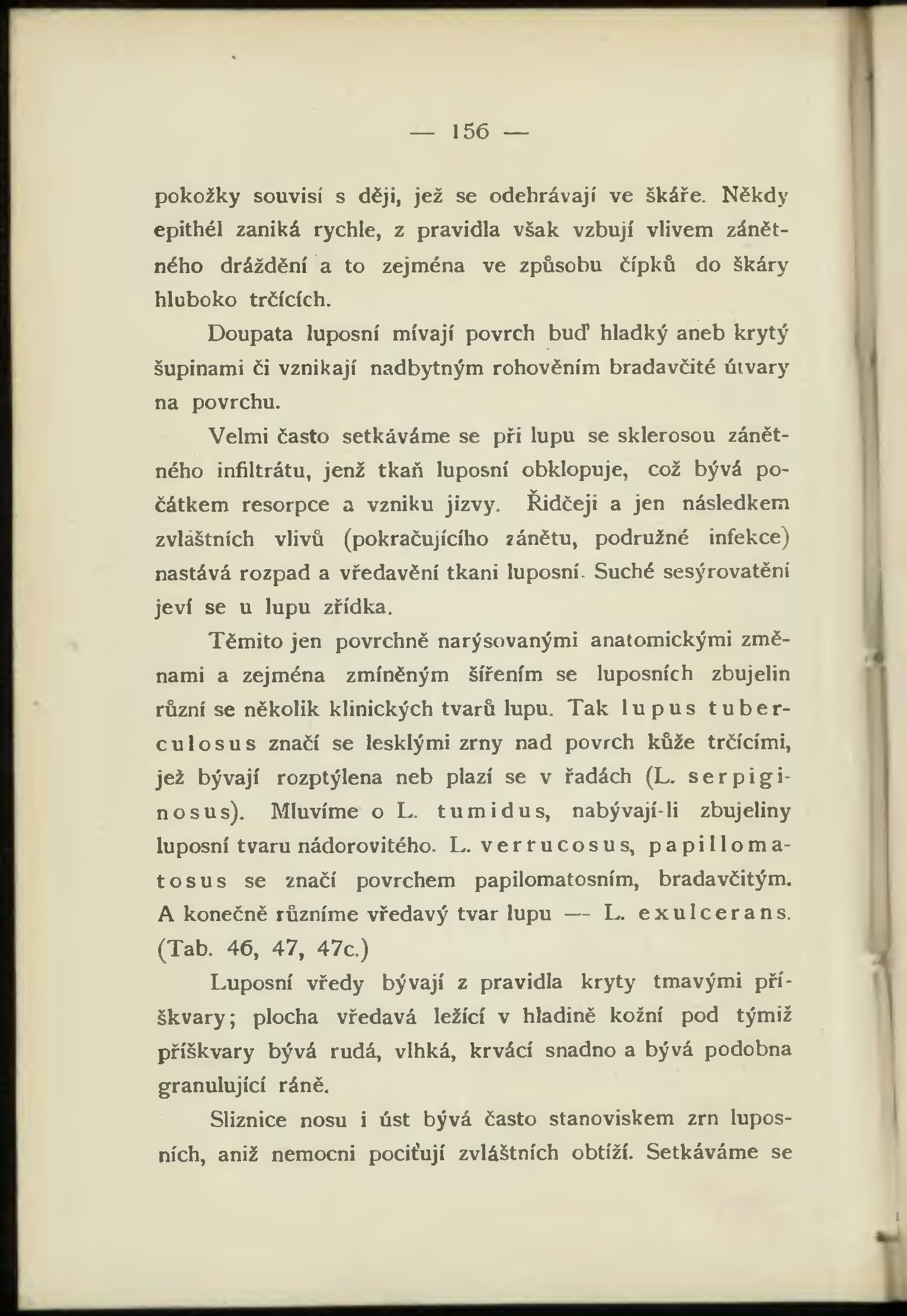 — 156 —

pokožky souvisí s ději, jež se odehrávají ve škáře. Někdy epithél zaniká rychle, z pravidla však vzbují vlivem zánětného dráždění a to zejména ve způsobu čípků do škáry hluboko trčících.

Doupata luposní mívají povrch buď hladký aneb krytý šupinami či vznikají nadbytným rohověním bradavčité útvary na povrchu.

Velmi často setkáváme se při lupu se sklerosou zánětného infiltrátu, jenž tkaň luposní obklopuje, což bývá počátkem resorpce a vzniku jizvy. Řidčeji a jen následkem zvláštních vlivů (pokračujícího zánětu, podružné infekce) nastává rozpad a vředavění tkani luposní. Suché sesýrovatění jeví se u lupu zřídka.

Těmito jen povrchně narýsovanými anatomickými změnami a zejména zmíněným šířením se luposních zbujelin různí se několik klinických tvarů lupu. Tak lupus tuberculosus značí se lesklými zrny nad povrch kůže trčícími, jež bývají rozptýlena neb plazí se v řadách (L. serpiginosus). Mluvíme o L. tumidus, nabývají-li zbujeliny luposní tvaru nádorovitého. L. verrucosus, papillomatosus se značí povrchem papilomatosním, bradavčitým. A konečně různíme vředavý tvar lupu — L. exulcerans. (Tab. 46, 47, 47c.)

Luposní vředy bývají z pravidla kryty tmavými příškvary; plocha vředavá ležící v hladině kožní pod týmiž příškvary bývá rudá, vlhká, krvácí snadno a bývá podobna granulující ráně.

Sliznice nosu i úst bývá často stanoviskem zrn luposních, aniž nemocni pociťují zvláštních obtíží. Setkáváme se